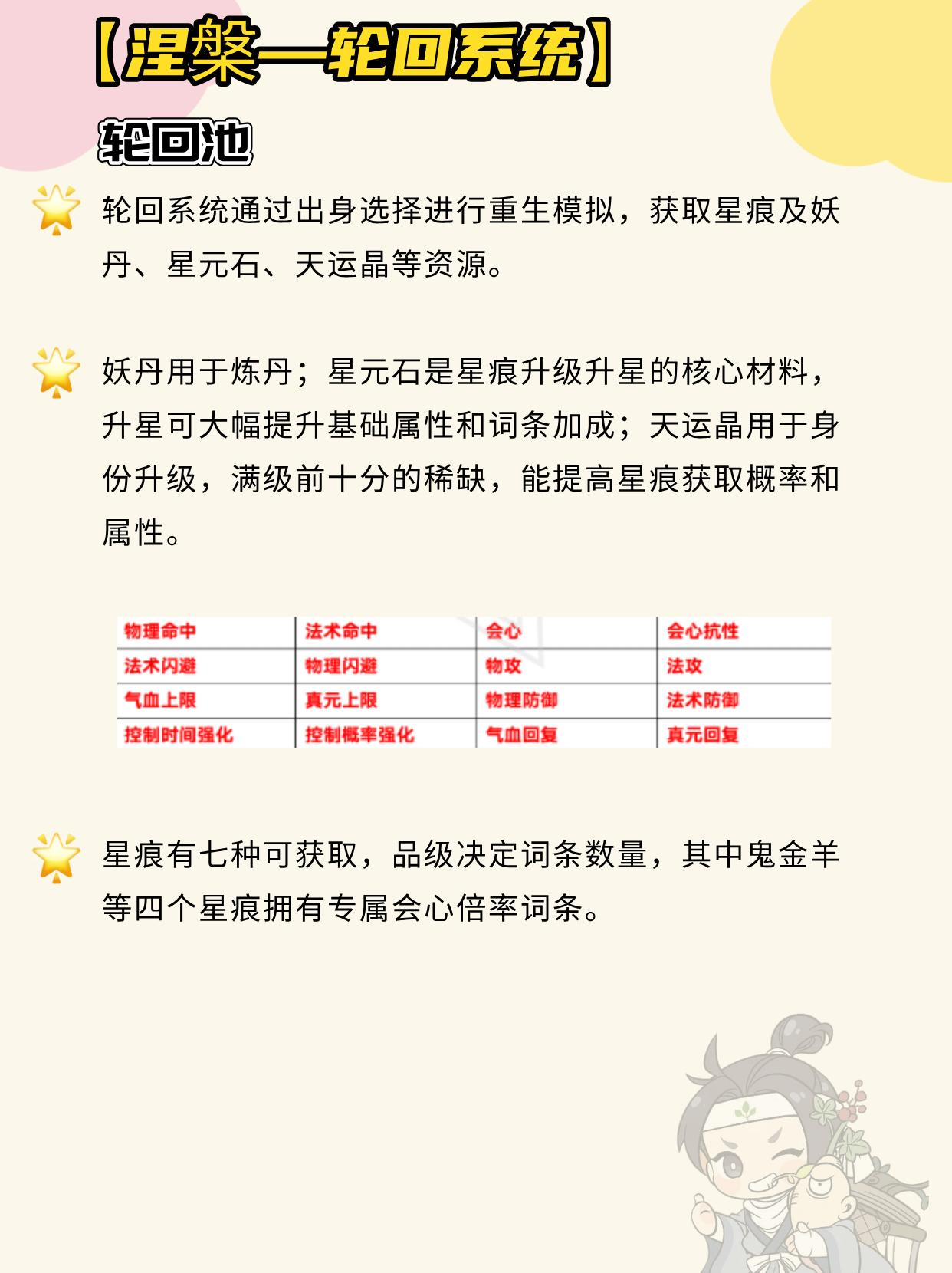 【涅槃—轮回系统】

轮回池

轮回系统通过出身选择进行重生模拟，获取星痕及妖丹、星元石、天运晶等资源。

妖丹用于炼丹；星元石是星痕升级升星的核心材料，升星可大幅提升基础属性和词条加成；天运晶用于身份升级，满级前十分的稀缺，能提高星痕获取概率和属性。

| 物理命中 | 法术命中 | 会心 | 会心抗性 |
|---|---|---|---|
| 法术闪避 | 物理闪避 | 物攻 | 法攻 |
| 气血上限 | 真元上限 | 物理防御 | 法术防御 |
| 控制时间强化 | 控制概率强化 | 气血回复 | 真元回复 |

星痕有七种可获取，品级决定词条数量，其中鬼金羊等四个星痕拥有专属会心倍率词条。